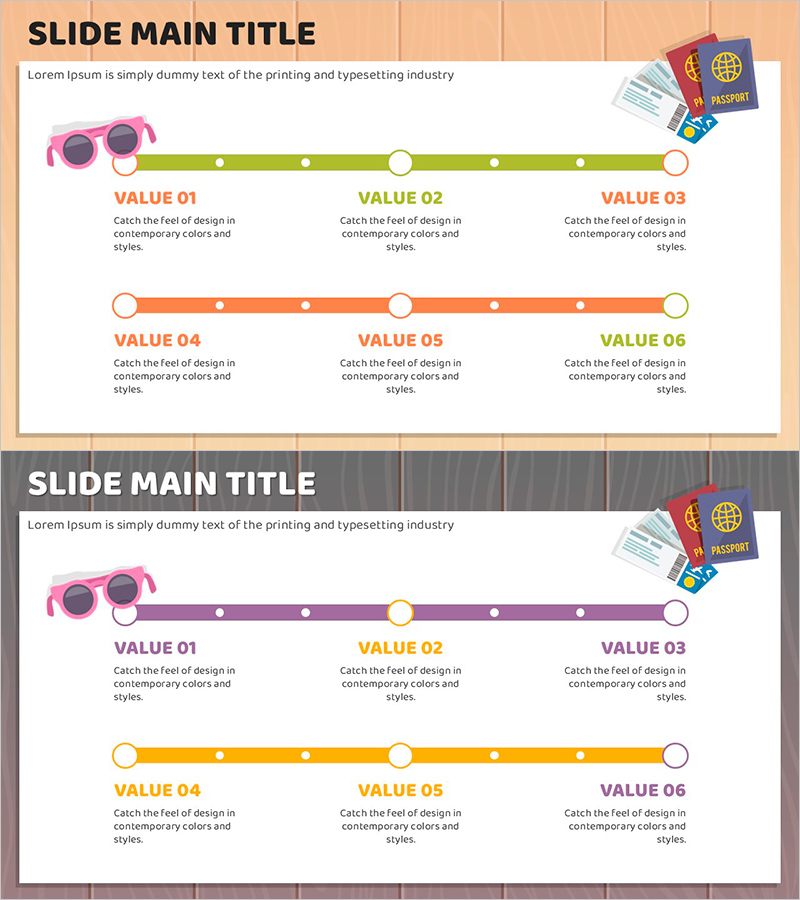 SLIDE MAIN TITLE

Lorem Ipsum is simply dummy text of the printing and typesetting industry

PASSPORT

VALUE 01
Catch the feel of design in contemporary colors and styles.

VALUE 02
Catch the feel of design in contemporary colors and styles.

VALUE 03
Catch the feel of design in contemporary colors and styles.

VALUE 04
Catch the feel of design in contemporary colors and styles.

VALUE 05
Catch the feel of design in contemporary colors and styles.

VALUE 06
Catch the feel of design in contemporary colors and styles.

SLIDE MAIN TITLE

Lorem Ipsum is simply dummy text of the printing and typesetting industry

PASSPORT

VALUE 01
Catch the feel of design in contemporary colors and styles.

VALUE 02
Catch the feel of design in contemporary colors and styles.

VALUE 03
Catch the feel of design in contemporary colors and styles.

VALUE 04
Catch the feel of design in contemporary colors and styles.

VALUE 05
Catch the feel of design in contemporary colors and styles.

VALUE 06
Catch the feel of design in contemporary colors and styles.